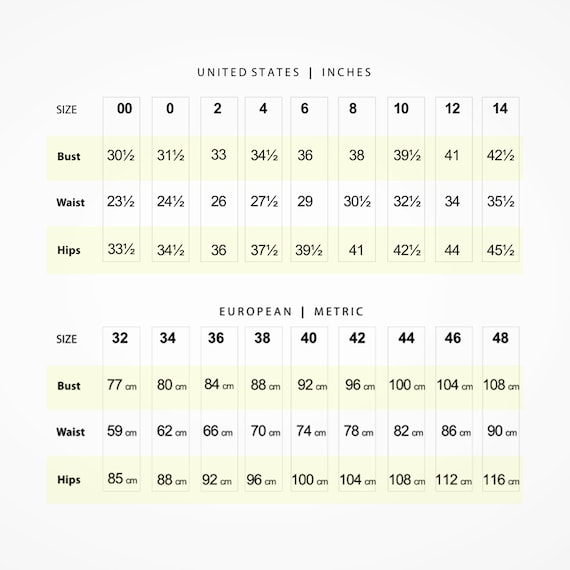 UNITED STATES | INCHES

| SIZE | 00 | 0 | 2 | 4 | 6 | 8 | 10 | 12 | 14 |
|---|---|---|---|---|---|---|---|---|---|
| Bust | 30½ | 31½ | 33 | 34½ | 36 | 38 | 39½ | 41 | 42½ |
| Waist | 23½ | 24½ | 26 | 27½ | 29 | 30½ | 32½ | 34 | 35½ |
| Hips | 33½ | 34½ | 36 | 37½ | 39½ | 41 | 42½ | 44 | 45½ |

EUROPEAN | METRIC

| SIZE | 32 | 34 | 36 | 38 | 40 | 42 | 44 | 46 | 48 |
|---|---|---|---|---|---|---|---|---|---|
| Bust | 77 cm | 80 cm | 84 cm | 88 cm | 92 cm | 96 cm | 100 cm | 104 cm | 108 cm |
| Waist | 59 cm | 62 cm | 66 cm | 70 cm | 74 cm | 78 cm | 82 cm | 86 cm | 90 cm |
| Hips | 85 cm | 88 cm | 92 cm | 96 cm | 100 cm | 104 cm | 108 cm | 112 cm | 116 cm |